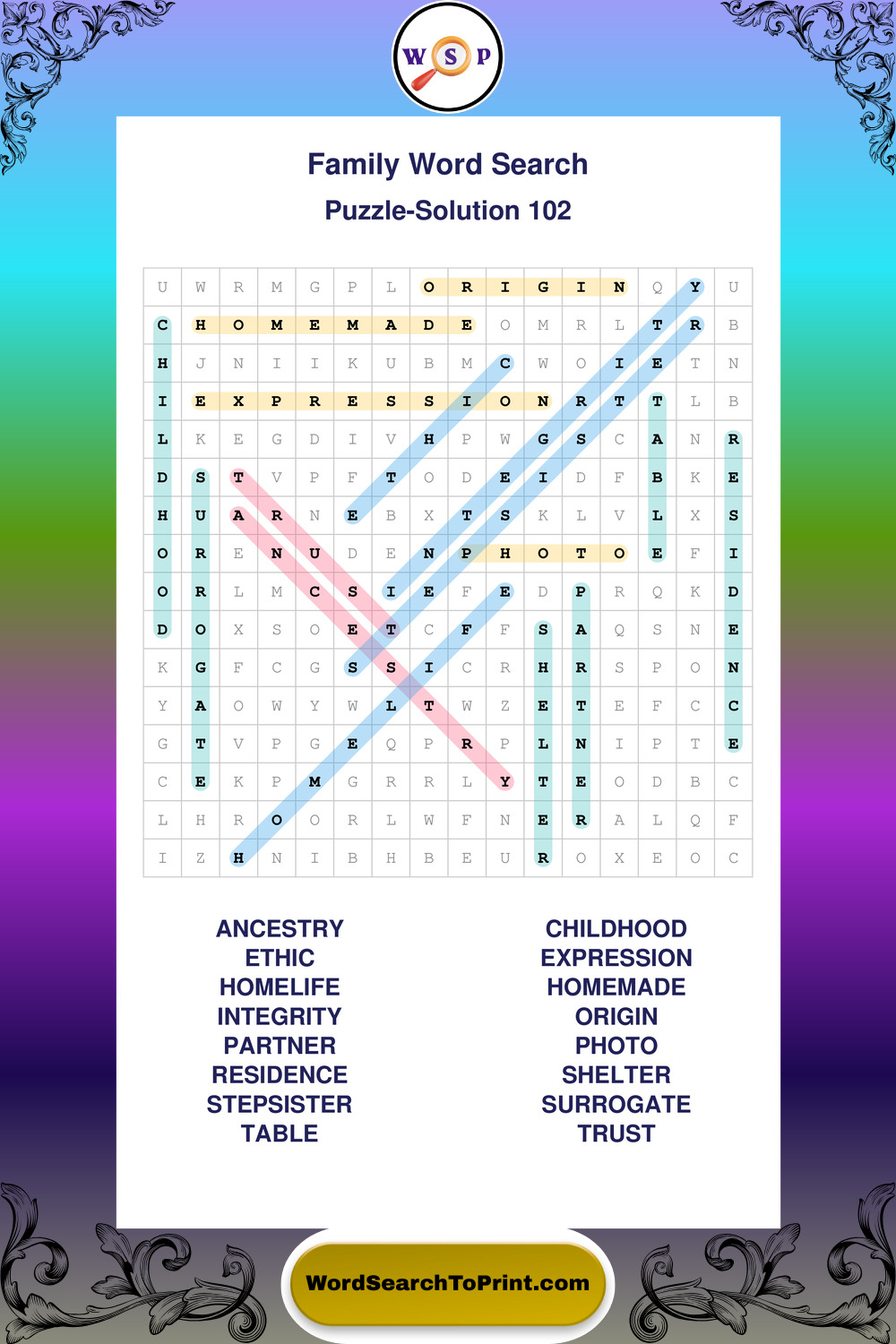 W S P

Family Word Search

Puzzle-Solution 102

| U | W | R | M | G | P | L | O | R | I | G | I | N | Q | Y | U |
|---|---|---|---|---|---|---|---|---|---|---|---|---|---|---|---|
| C | H | O | M | E | M | A | D | E | O | M | R | L | T | R | B |
| H | J | N | I | I | K | U | B | M | C | W | O | I | E | T | N |
| I | E | X | P | R | E | S | S | I | O | N | R | T | T | L | B |
| L | K | E | G | D | I | V | H | P | W | G | S | C | A | N | R |
| D | S | T | V | P | F | T | O | D | E | I | D | F | B | K | E |
| H | U | A | R | N | E | B | X | T | S | K | L | V | L | X | S |
| O | R | E | N | U | D | E | N | P | H | O | T | O | E | F | I |
| O | R | L | M | C | S | I | E | F | E | D | P | R | Q | K | D |
| D | O | X | S | O | E | T | C | F | F | S | A | Q | S | N | E |
| K | G | F | C | G | S | S | I | C | R | H | R | S | P | O | N |
| Y | A | O | W | Y | W | L | T | W | Z | E | T | E | F | C | C |
| G | T | V | P | G | E | Q | P | R | P | L | N | I | P | T | E |
| C | E | K | P | M | G | R | R | L | Y | T | E | O | D | B | C |
| L | H | R | O | O | R | L | W | F | N | E | R | A | L | Q | F |
| I | Z | H | N | I | B | H | B | E | U | R | O | X | E | O | C |

ANCESTRY
ETHIC
HOMELIFE
INTEGRITY
PARTNER
RESIDENCE
STEPSISTER
TABLE

CHILDHOOD
EXPRESSION
HOMEMADE
ORIGIN
PHOTO
SHELTER
SURROGATE
TRUST

WordSearchToPrint.com